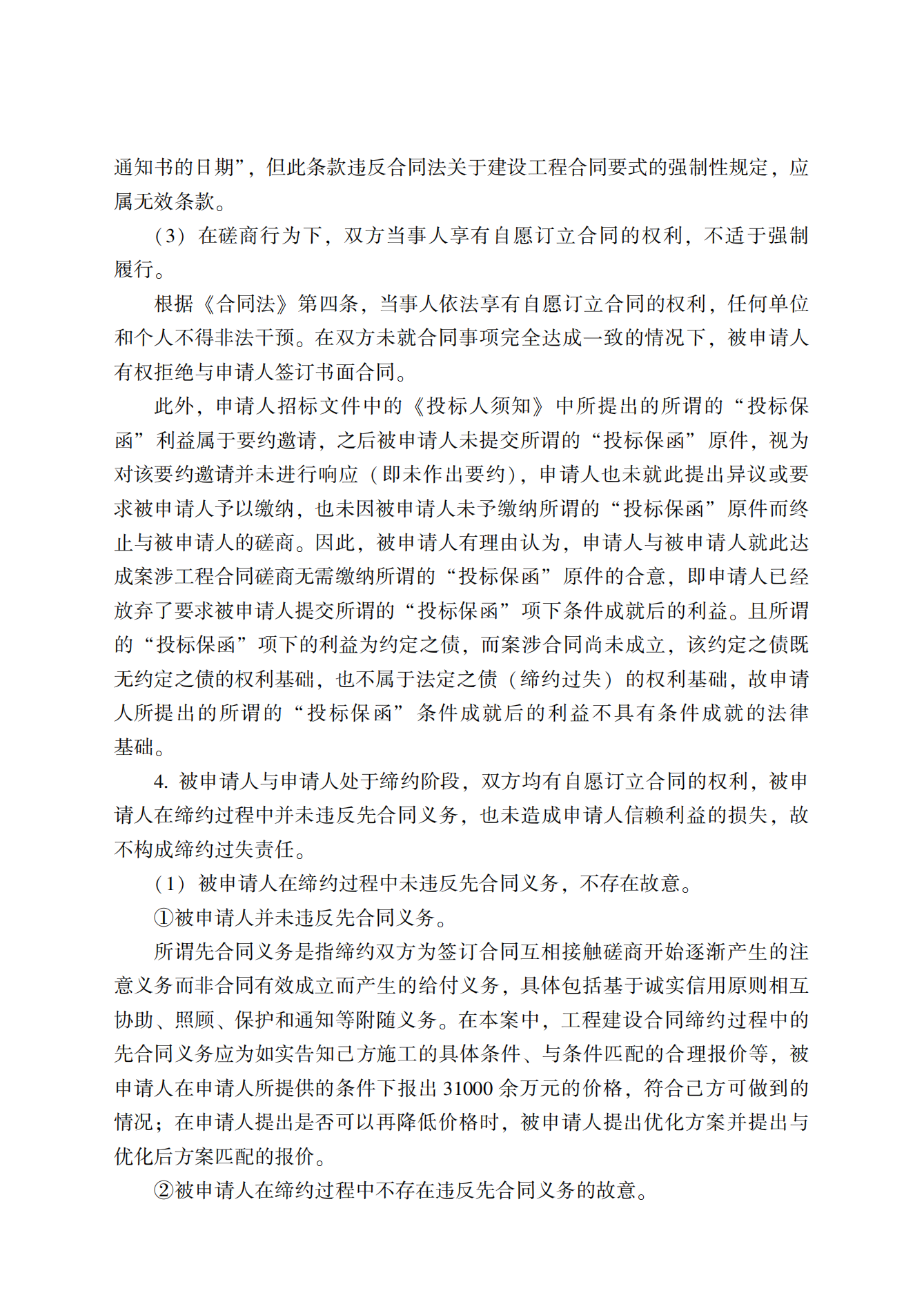 通知书的日期”，但此条款违反合同法关于建设工程合同要式的强制性规定，应属无效条款。

（3）在磋商行为下，双方当事人享有自愿订立合同的权利，不适于强制履行。

根据《合同法》第四条，当事人依法享有自愿订立合同的权利，任何单位和个人不得非法干预。在双方未就合同事项完全达成一致的情况下，被申请人有权拒绝与申请人签订书面合同。

此外，申请人招标文件中的《投标人须知》中所提出的所谓的“投标保函”利益属于要约邀请，之后被申请人未提交所谓的“投标保函”原件，视为对该要约邀请并未进行响应（即未作出要约），申请人也未就此提出异议或要求被申请人予以缴纳，也未因被申请人未予缴纳所谓的“投标保函”原件而终止与被申请人的磋商。因此，被申请人有理由认为，申请人与被申请人就此达成案涉工程合同磋商无需缴纳所谓的“投标保函”原件的合意，即申请人已经放弃了要求被申请人提交所谓的“投标保函”项下条件成就后的利益。且所谓的“投标保函”项下的利益为约定之债，而案涉合同尚未成立，该约定之债既无约定之债的权利基础，也不属于法定之债（缔约过失）的权利基础，故申请人所提出的所谓的“投标保函”条件成就后的利益不具有条件成就的法律基础。

4. 被申请人与申请人处于缔约阶段，双方均有自愿订立合同的权利，被申请人在缔约过程中并未违反先合同义务，也未造成申请人信赖利益的损失，故不构成缔约过失责任。

（1）被申请人在缔约过程中未违反先合同义务，不存在故意。

①被申请人并未违反先合同义务。

所谓先合同义务是指缔约双方为签订合同互相接触磋商开始逐渐产生的注意义务而非合同有效成立而产生的给付义务，具体包括基于诚实信用原则相互协助、照顾、保护和通知等附随义务。在本案中，工程建设合同缔约过程中的先合同义务应为如实告知己方施工的具体条件、与条件匹配的合理报价等，被申请人在申请人所提供的条件下报出 31000 余万元的价格，符合己方可做到的情况；在申请人提出是否可以再降低价格时，被申请人提出优化方案并提出与优化后方案匹配的报价。

②被申请人在缔约过程中不存在违反先合同义务的故意。